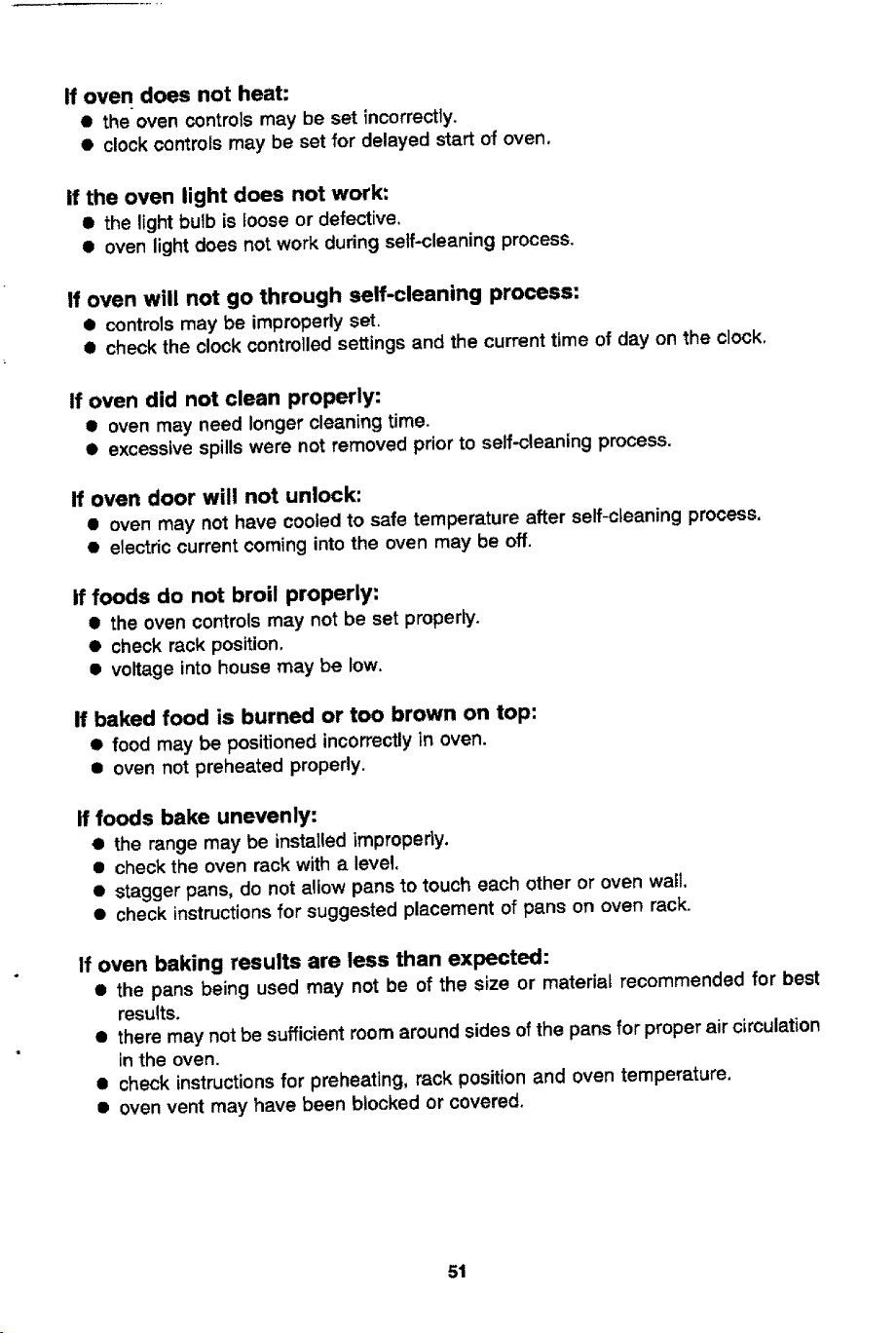 If oven does not heat:
• the oven controls may be set incorrectly.
• clock controls may be set for delayed start of oven.

If the oven light does not work:
• the light bulb is loose or defective.
• oven light does not work during self-cleaning process.

If oven will not go through self-cleaning process:
• controls may be improperly set.
• check the clock controlled settings and the current time of day on the clock.

If oven did not clean properly:
• oven may need longer cleaning time.
• excessive spills were not removed prior to self-cleaning process.

If oven door will not unlock:
• oven may not have cooled to safe temperature after self-cleaning process.
• electric current coming into the oven may be off.

If foods do not broil properly:
• the oven controls may not be set properly.
• check rack position.
• voltage into house may be low.

If baked food is burned or too brown on top:
• food may be positioned incorrectly in oven.
• oven not preheated properly.

If foods bake unevenly:
• the range may be installed improperly.
• check the oven rack with a level.
• stagger pans, do not allow pans to touch each other or oven wall.
• check instructions for suggested placement of pans on oven rack.

If oven baking results are less than expected:
• the pans being used may not be of the size or material recommended for best results.
• there may not be sufficient room around sides of the pans for proper air circulation in the oven.
• check instructions for preheating, rack position and oven temperature.
• oven vent may have been blocked or covered.

51